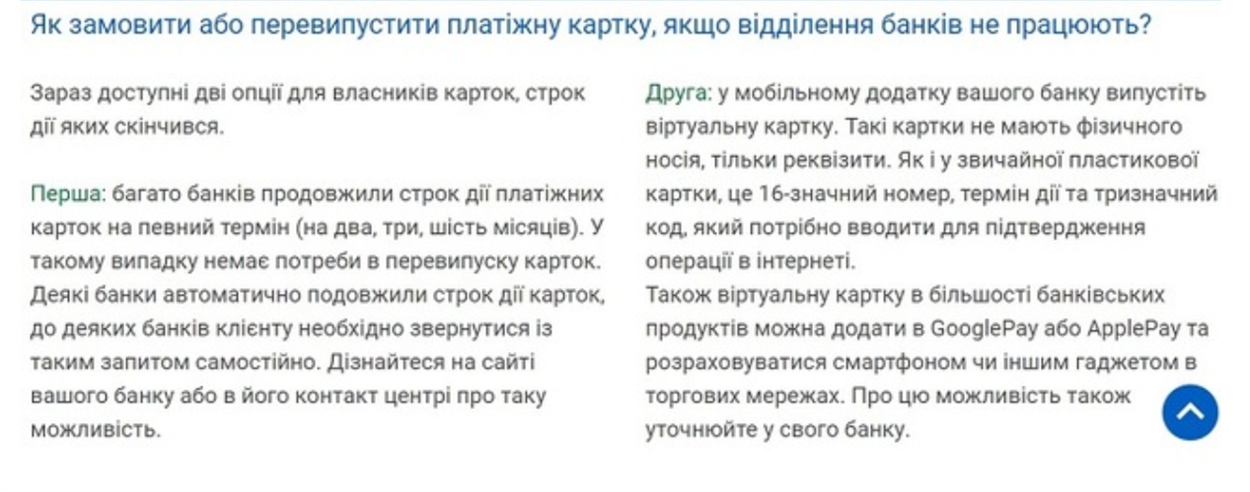 Як замовити або перевипустити платіжну картку, якщо відділення банків не працюють?

Зараз доступні дві опції для власників карток, строк дії яких скінчився.

Перша: багато банків продовжили строк дії платіжних карток на певний термін (на два, три, шість місяців). У такому випадку немає потреби в перевипуску карток. Деякі банки автоматично подовжили строк дії карток, до деяких банків клієнту необхідно звернутися із таким запитом самостійно. Дізнайтеся на сайті вашого банку або в його контакт центрі про таку можливість.

Друга: у мобільному додатку вашого банку випустіть віртуальну картку. Такі картки не мають фізичного носія, тільки реквізити. Як і у звичайної пластикової картки, це 16-значний номер, термін дії та тризначний код, який потрібно вводити для підтвердження операції в інтернеті.
Також віртуальну картку в більшості банківських продуктів можна додати в GooglePay або ApplePay та розраховуватися смартфоном чи іншим гаджетом в торгових мережах. Про цю можливість також уточнюйте у свого банку.